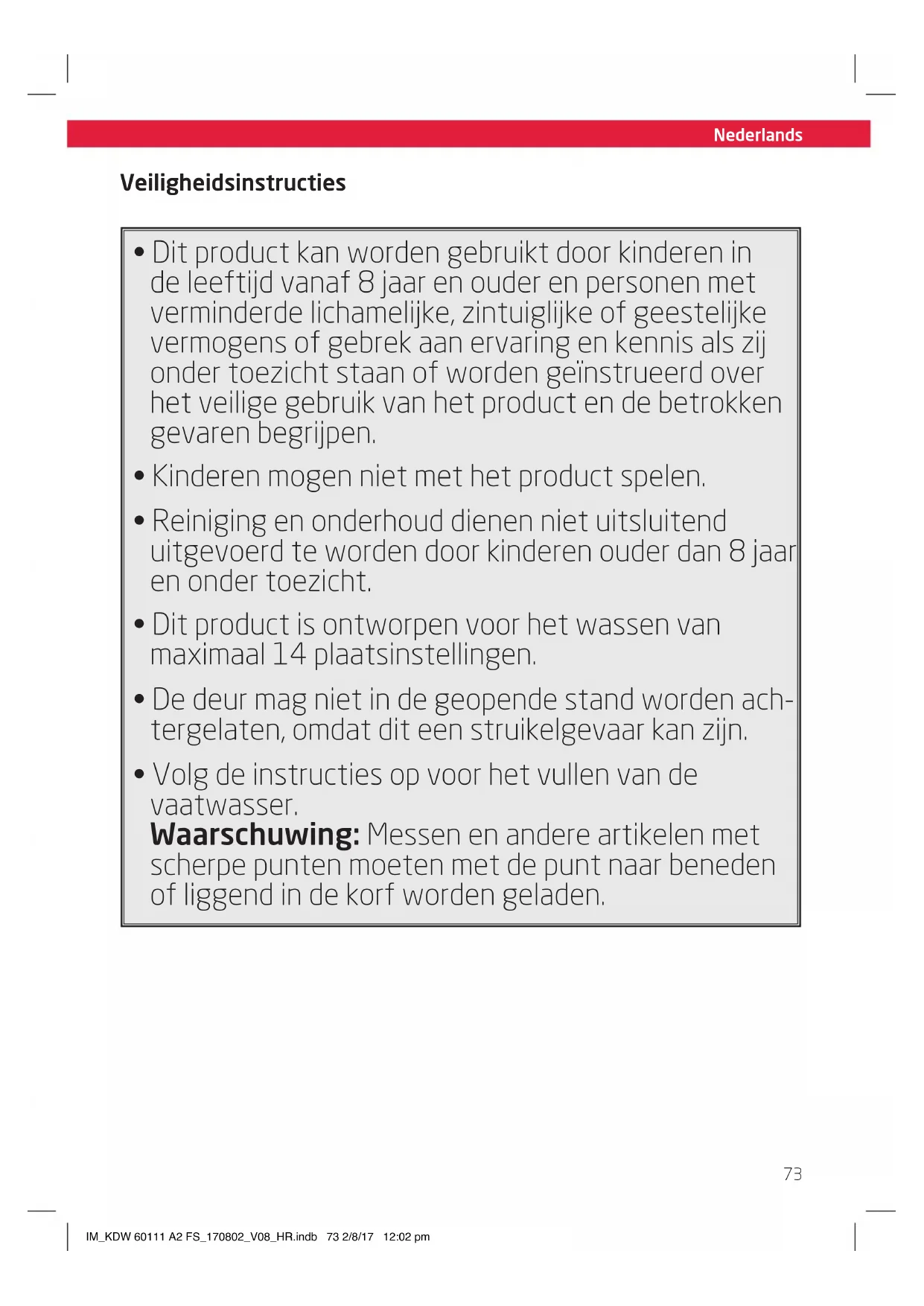 Nederlands

Veiligheidsinstructies

• Dit product kan worden gebruikt door kinderen in de leeftijd vanaf 8 jaar en ouder en personen met verminderde lichamelijke, zintuiglijke of geestelijke vermogens of gebrek aan ervaring en kennis als zij onder toezicht staan of worden geïnstrueerd over het veilige gebruik van het product en de betrokken gevaren begrijpen.

• Kinderen mogen niet met het product spelen.

• Reiniging en onderhoud dienen niet uitsluitend uitgevoerd te worden door kinderen ouder dan 8 jaar en onder toezicht.

• Dit product is ontworpen voor het wassen van maximaal 14 plaatsinstellingen.

• De deur mag niet in de geopende stand worden achtergelaten, omdat dit een struikelgevaar kan zijn.

• Volg de instructies op voor het vullen van de vaatwasser.
Waarschuwing: Messen en andere artikelen met scherpe punten moeten met de punt naar beneden of liggend in de korf worden geladen.

73

IM_KDW 60111 A2 FS_170802_V08_HR.indb 73 2/8/17 12:02 pm